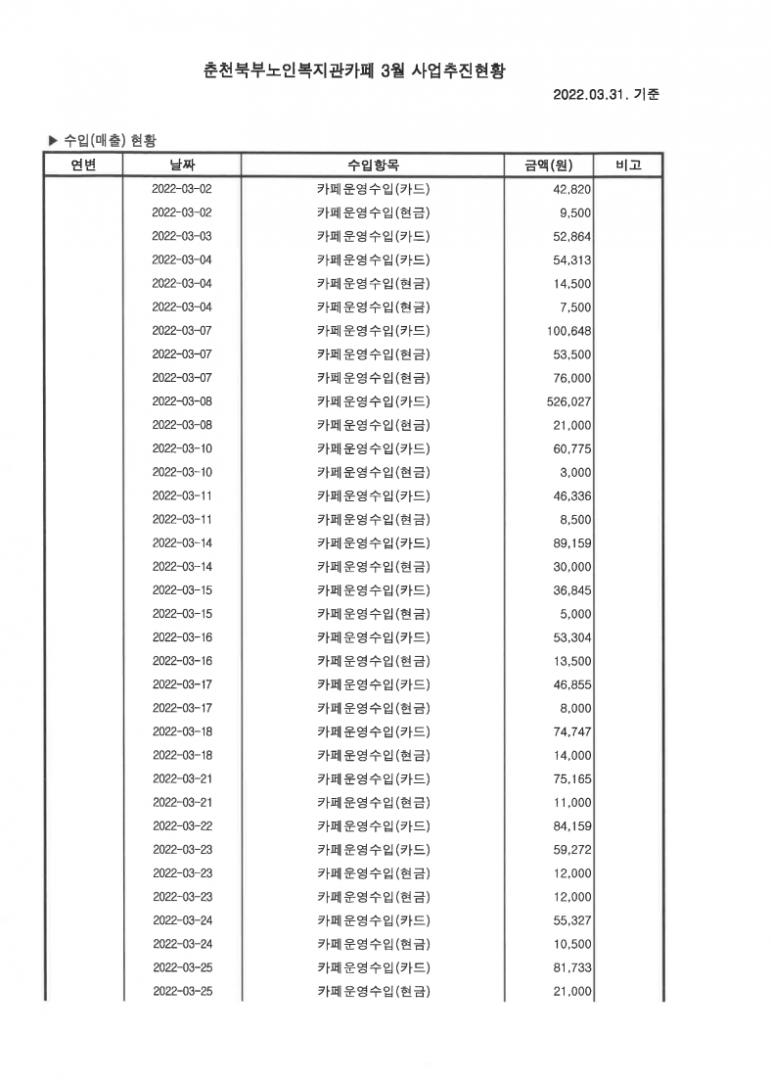 춘천북부노인복지관카페 3월 사업추진현황

2022.03.31. 기준

▶ 수입(매출) 현황

| 연번 | 날짜 | 수입항목 | 금액(원) | 비고 |
|---|---|---|---|---|
| | 2022-03-02 | 카페운영수입(카드) | 42,820 | |
| | 2022-03-02 | 카페운영수입(현금) | 9,500 | |
| | 2022-03-03 | 카페운영수입(카드) | 52,864 | |
| | 2022-03-04 | 카페운영수입(카드) | 54,313 | |
| | 2022-03-04 | 카페운영수입(현금) | 14,500 | |
| | 2022-03-04 | 카페운영수입(현금) | 7,500 | |
| | 2022-03-07 | 카페운영수입(카드) | 100,648 | |
| | 2022-03-07 | 카페운영수입(현금) | 53,500 | |
| | 2022-03-07 | 카페운영수입(현금) | 76,000 | |
| | 2022-03-08 | 카페운영수입(카드) | 526,027 | |
| | 2022-03-08 | 카페운영수입(현금) | 21,000 | |
| | 2022-03-10 | 카페운영수입(카드) | 60,775 | |
| | 2022-03-10 | 카페운영수입(현금) | 3,000 | |
| | 2022-03-11 | 카페운영수입(카드) | 46,336 | |
| | 2022-03-11 | 카페운영수입(현금) | 8,500 | |
| | 2022-03-14 | 카페운영수입(카드) | 89,159 | |
| | 2022-03-14 | 카페운영수입(현금) | 30,000 | |
| | 2022-03-15 | 카페운영수입(카드) | 36,845 | |
| | 2022-03-15 | 카페운영수입(현금) | 5,000 | |
| | 2022-03-16 | 카페운영수입(카드) | 53,304 | |
| | 2022-03-16 | 카페운영수입(현금) | 13,500 | |
| | 2022-03-17 | 카페운영수입(카드) | 46,855 | |
| | 2022-03-17 | 카페운영수입(현금) | 8,000 | |
| | 2022-03-18 | 카페운영수입(카드) | 74,747 | |
| | 2022-03-18 | 카페운영수입(현금) | 14,000 | |
| | 2022-03-21 | 카페운영수입(카드) | 75,165 | |
| | 2022-03-21 | 카페운영수입(현금) | 11,000 | |
| | 2022-03-22 | 카페운영수입(카드) | 84,159 | |
| | 2022-03-23 | 카페운영수입(카드) | 59,272 | |
| | 2022-03-23 | 카페운영수입(현금) | 12,000 | |
| | 2022-03-23 | 카페운영수입(현금) | 12,000 | |
| | 2022-03-24 | 카페운영수입(카드) | 55,327 | |
| | 2022-03-24 | 카페운영수입(현금) | 10,500 | |
| | 2022-03-25 | 카페운영수입(카드) | 81,733 | |
| | 2022-03-25 | 카페운영수입(현금) | 21,000 | |